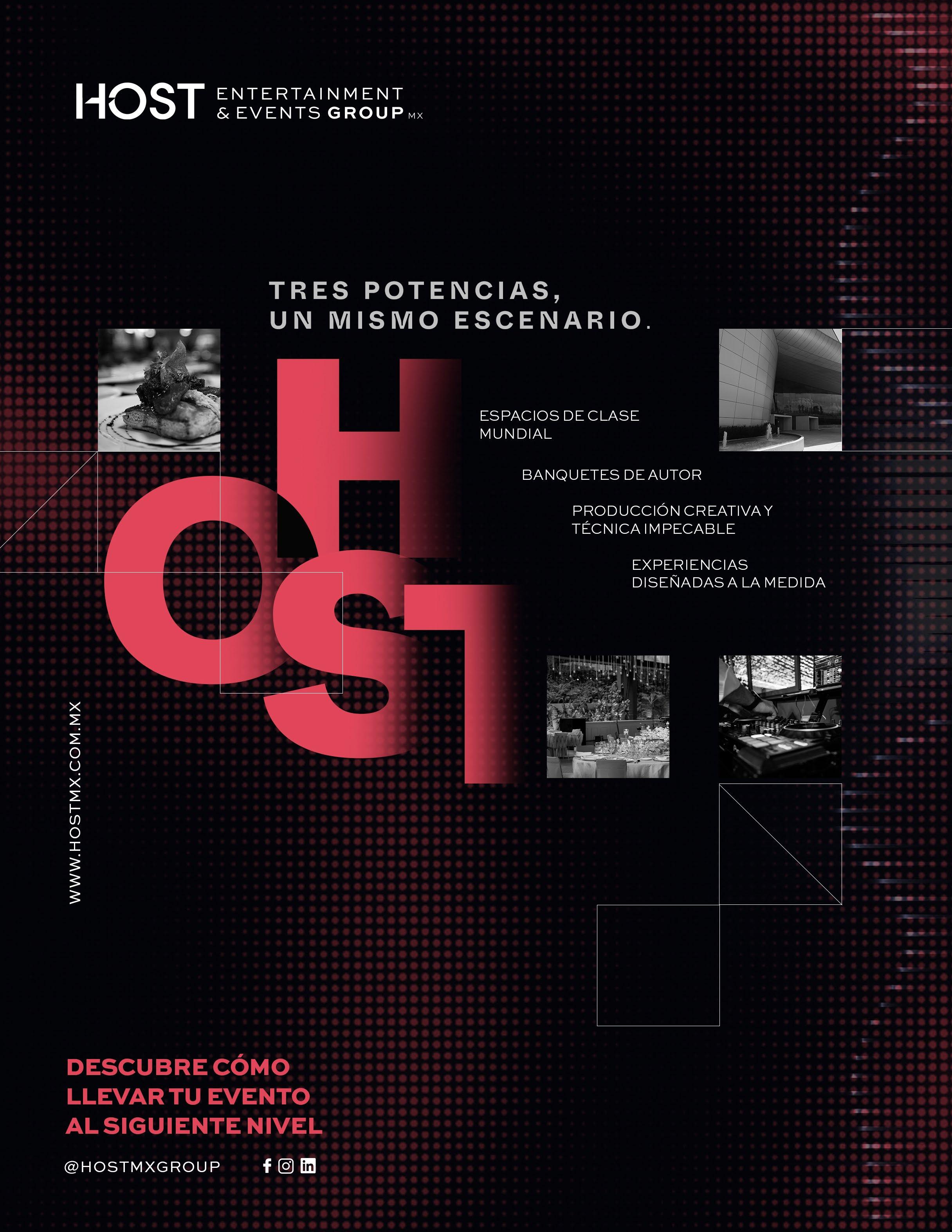 HOST ENTERTAINMENT & EVENTS GROUP MX

TRES POTENCIAS,
UN MISMO ESCENARIO.

HOST

ESPACIOS DE CLASE MUNDIAL

BANQUETES DE AUTOR

PRODUCCIÓN CREATIVA Y TÉCNICA IMPECABLE

EXPERIENCIAS DISEÑADAS A LA MEDIDA

WWW.HOSTMX.COM.MX

DESCUBRE CÓMO
LLEVAR TU EVENTO
AL SIGUIENTE NIVEL

@HOSTMXGROUP